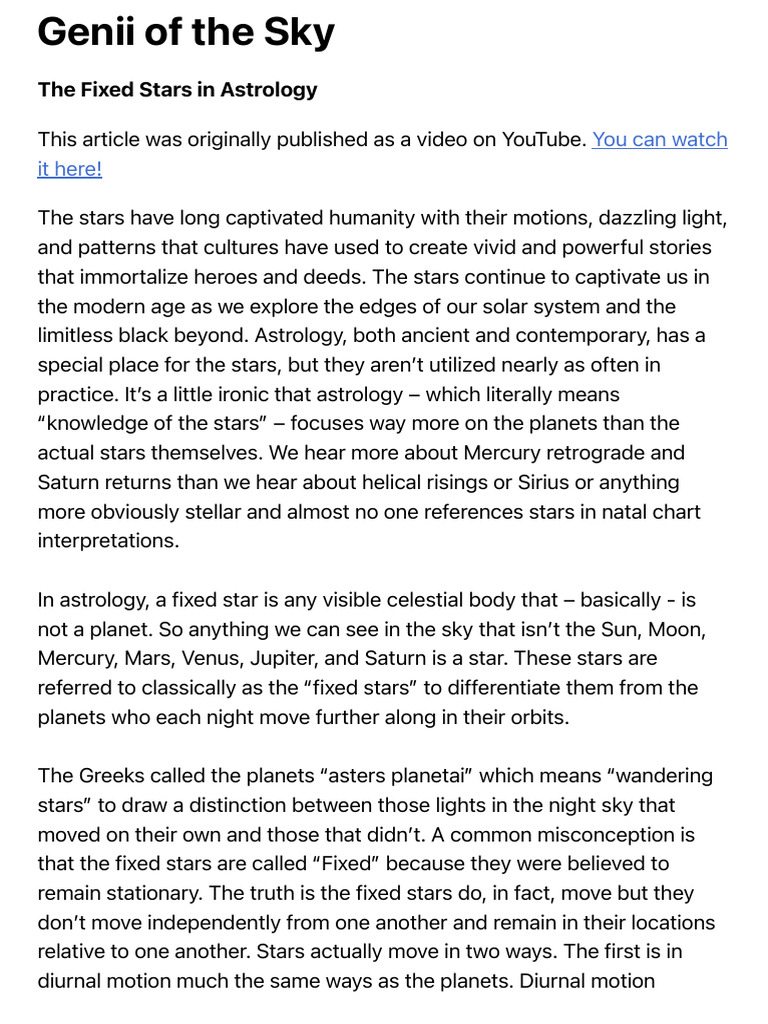 Genii of the Sky

The Fixed Stars in Astrology

This article was originally published as a video on YouTube. You can watch it here!

The stars have long captivated humanity with their motions, dazzling light, and patterns that cultures have used to create vivid and powerful stories that immortalize heroes and deeds. The stars continue to captivate us in the modern age as we explore the edges of our solar system and the limitless black beyond. Astrology, both ancient and contemporary, has a special place for the stars, but they aren't utilized nearly as often in practice. It's a little ironic that astrology – which literally means "knowledge of the stars" – focuses way more on the planets than the actual stars themselves. We hear more about Mercury retrograde and Saturn returns than we hear about helical risings or Sirius or anything more obviously stellar and almost no one references stars in natal chart interpretations.

In astrology, a fixed star is any visible celestial body that – basically - is not a planet. So anything we can see in the sky that isn't the Sun, Moon, Mercury, Mars, Venus, Jupiter, and Saturn is a star. These stars are referred to classically as the "fixed stars" to differentiate them from the planets who each night move further along in their orbits.

The Greeks called the planets "asters planetai" which means "wandering stars" to draw a distinction between those lights in the night sky that moved on their own and those that didn't. A common misconception is that the fixed stars are called "Fixed" because they were believed to remain stationary. The truth is the fixed stars do, in fact, move but they don't move independently from one another and remain in their locations relative to one another. Stars actually move in two ways. The first is in diurnal motion much the same ways as the planets. Diurnal motion